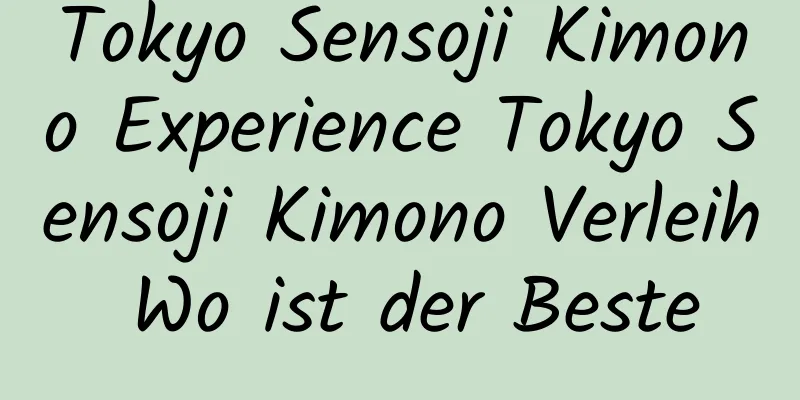 Tokyo Sensoji Kimono Experience Tokyo Sensoji Kimono Verleih Wo ist der Beste